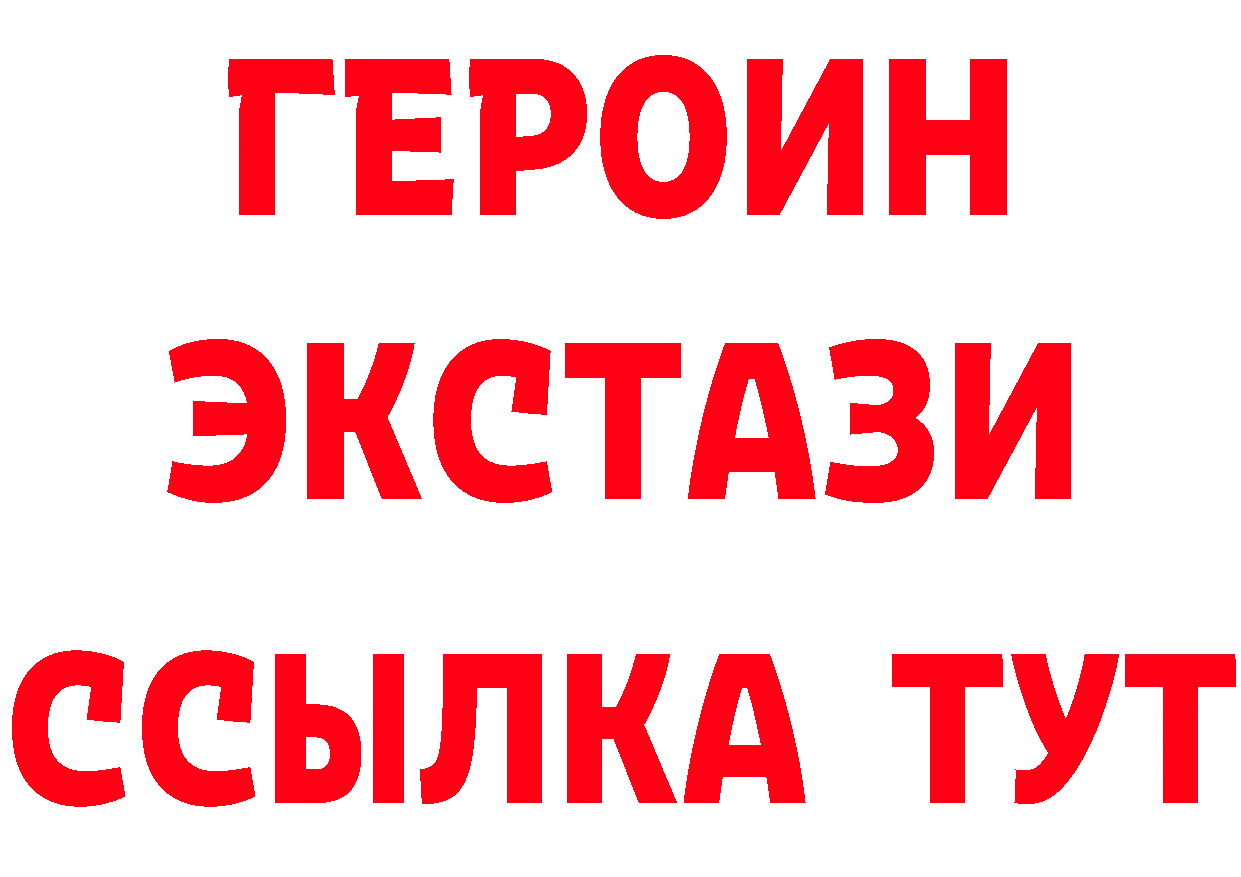 ГЕРОИН
ЭКСТАЗИ
ССЫЛКА ТУТ